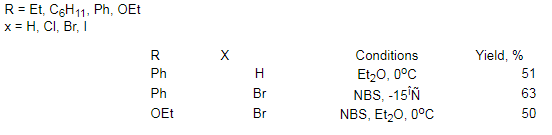 R = Et, $C_6H_{11}$, Ph, OEt
x = H, Cl, Br, I

| R | X | Conditions | Yield, % |
|---|---|---|---|
| Ph | H | $Et_2O$, $0^oC$ | 51 |
| Ph | Br | NBS, -15ÎÑ | 63 |
| OEt | Br | NBS, $Et_2O$, $0^oC$ | 50 |